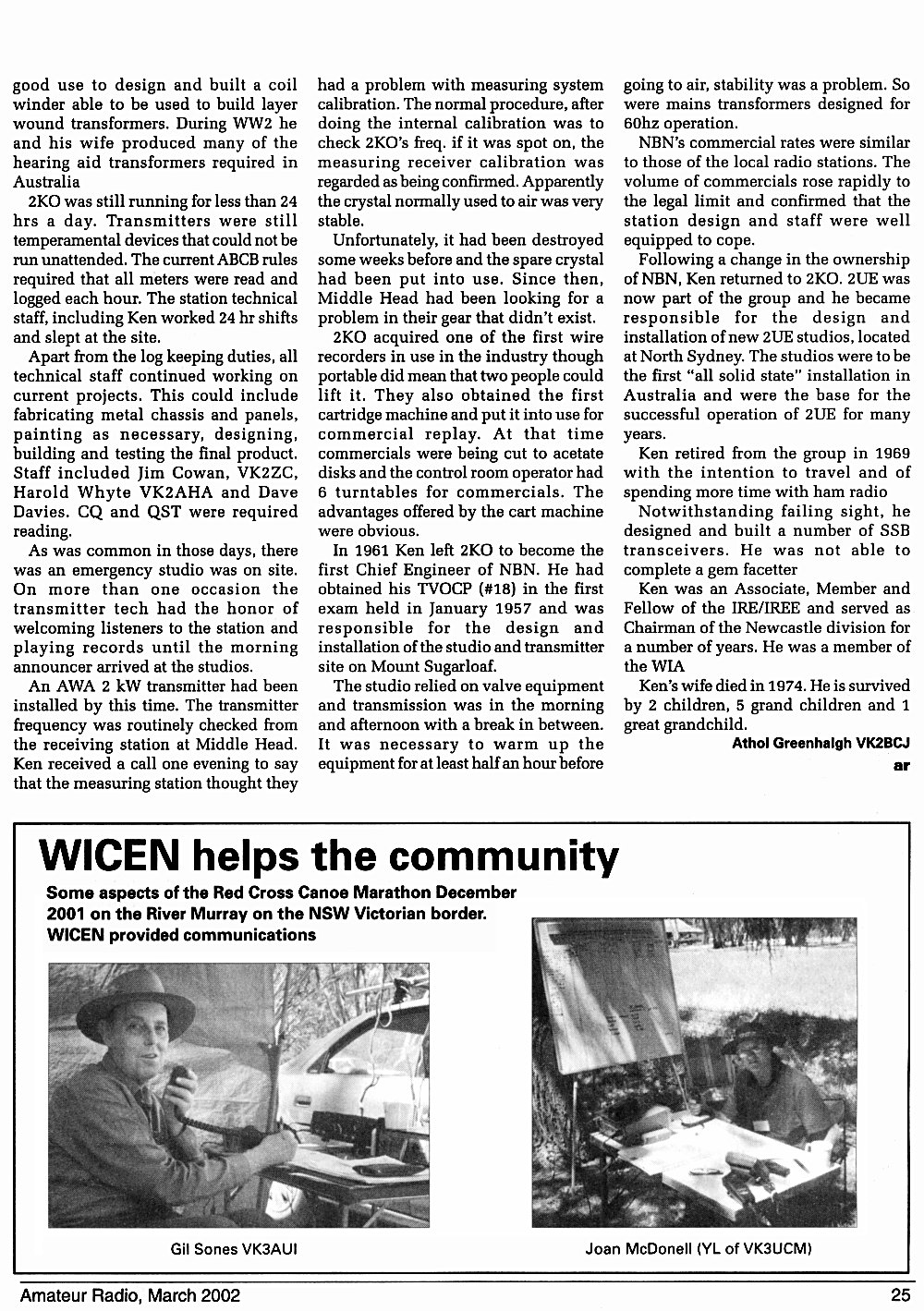 good use to design and built a coil winder able to be used to build layer wound transformers. During WW2 he and his wife produced many of the hearing aid transformers required in Australia

2KO was still running for less than 24 hrs a day. Transmitters were still temperamental devices that could not be run unattended. The current ABCB rules required that all meters were read and logged each hour. The station technical staff, including Ken worked 24 hr shifts and slept at the site.

Apart from the log keeping duties, all technical staff continued working on current projects. This could include fabricating metal chassis and panels, painting as necessary, designing, building and testing the final product. Staff included Jim Cowan, VK2ZC, Harold Whyte VK2AHA and Dave Davies. CQ and QST were required reading.

As was common in those days, there was an emergency studio was on site. On more than one occasion the transmitter tech had the honor of welcoming listeners to the station and playing records until the morning announcer arrived at the studios.

An AWA 2 kW transmitter had been installed by this time. The transmitter frequency was routinely checked from the receiving station at Middle Head. Ken received a call one evening to say that the measuring station thought they had a problem with measuring system calibration. The normal procedure, after doing the internal calibration was to check 2KO's freq. if it was spot on, the measuring receiver calibration was regarded as being confirmed. Apparently the crystal normally used to air was very stable.

Unfortunately, it had been destroyed some weeks before and the spare crystal had been put into use. Since then, Middle Head had been looking for a problem in their gear that didn't exist.

2KO acquired one of the first wire recorders in use in the industry though portable did mean that two people could lift it. They also obtained the first cartridge machine and put it into use for commercial replay. At that time commercials were being cut to acetate disks and the control room operator had 6 turntables for commercials. The advantages offered by the cart machine were obvious.

In 1961 Ken left 2KO to become the first Chief Engineer of NBN. He had obtained his TVOCP (#18) in the first exam held in January 1957 and was responsible for the design and installation of the studio and transmitter site on Mount Sugarloaf.

The studio relied on valve equipment and transmission was in the morning and afternoon with a break in between. It was necessary to warm up the equipment for at least half an hour before going to air, stability was a problem. So were mains transformers designed for 60hz operation.

NBN's commercial rates were similar to those of the local radio stations. The volume of commercials rose rapidly to the legal limit and confirmed that the station design and staff were well equipped to cope.

Following a change in the ownership of NBN, Ken returned to 2KO. 2UE was now part of the group and he became responsible for the design and installation of new 2UE studios, located at North Sydney. The studios were to be the first "all solid state" installation in Australia and were the base for the successful operation of 2UE for many years.

Ken retired from the group in 1969 with the intention to travel and of spending more time with ham radio

Notwithstanding failing sight, he designed and built a number of SSB transceivers. He was not able to complete a gem facetter

Ken was an Associate, Member and Fellow of the IRE/IREE and served as Chairman of the Newcastle division for a number of years. He was a member of the WIA

Ken's wife died in 1974. He is survived by 2 children, 5 grand children and 1 great grandchild.

Athol Greenhalgh VK2BCJ

ar

WICEN helps the community

Some aspects of the Red Cross Canoe Marathon December 2001 on the River Murray on the NSW Victorian border. WICEN provided communications

Gil Sones VK3AUI

Joan McDonell (YL of VK3UCM)

Amateur Radio, March 2002

25